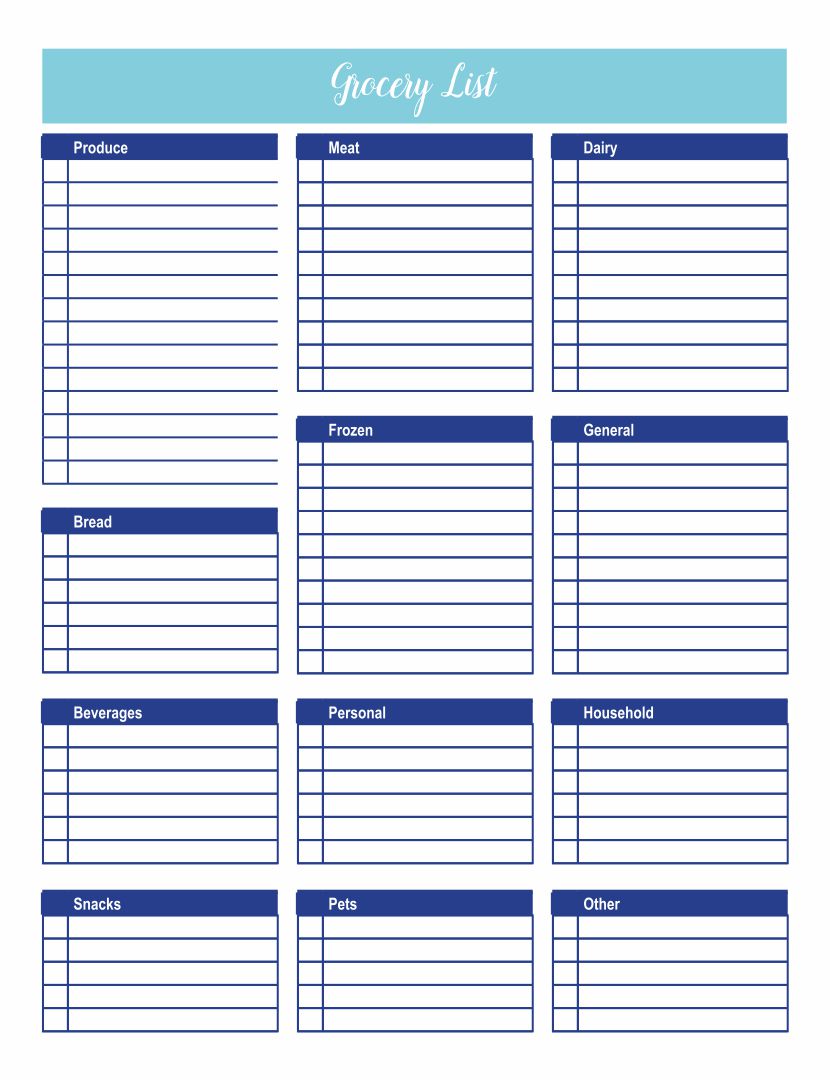 Grocery List

Produce

Bread

Beverages

Snacks

Meat

Frozen

Personal

Pets

Dairy

General

Household

Other